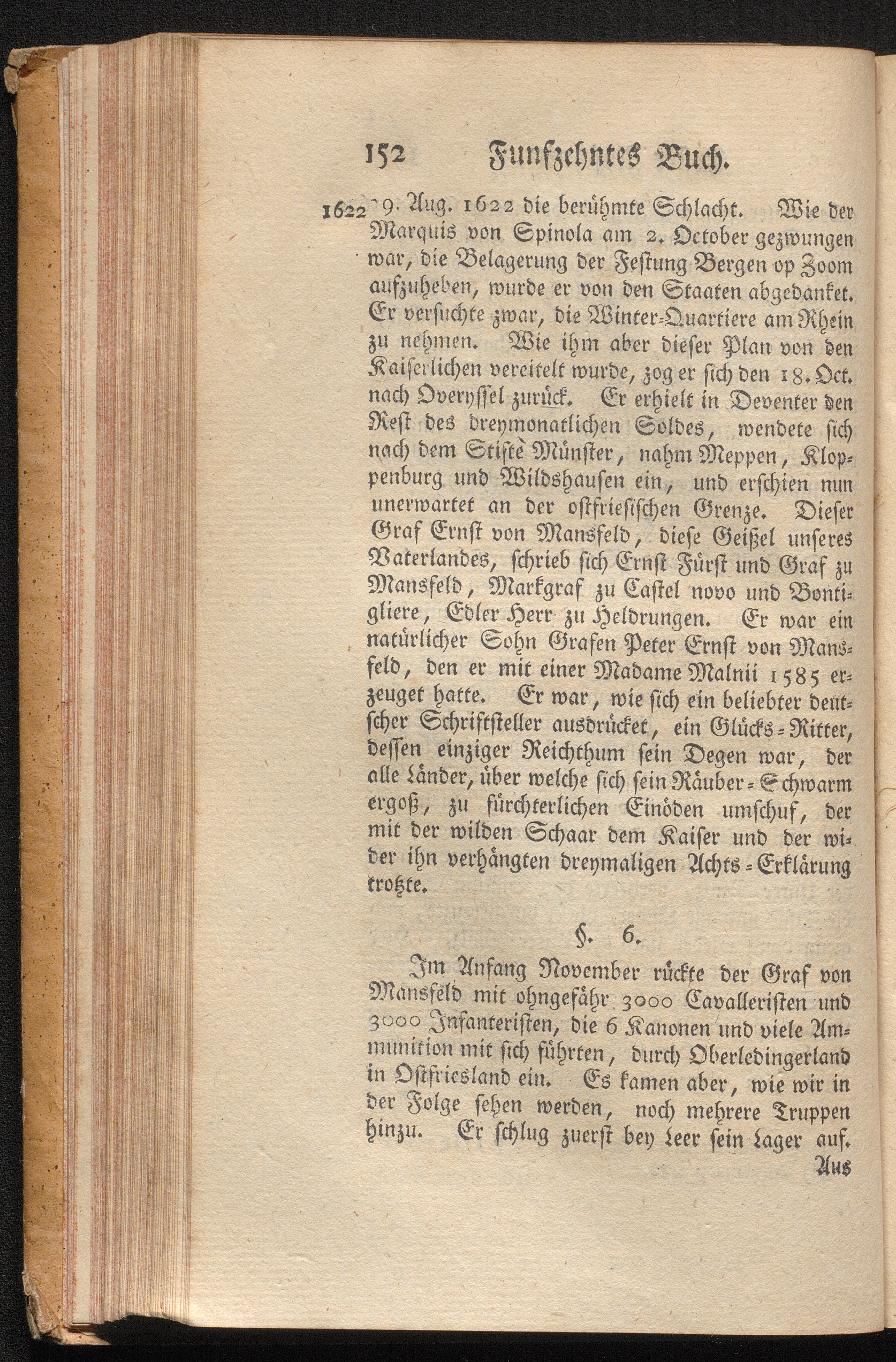 152 Funfzehntes Buch.

1622 9. Aug. 1622 die berühmte Schlacht. Wie der Marquis von Spinola am 2. October gezwungen war, die Belagerung der Festung Bergen op Zoom aufzuheben, wurde er von den Staaten abgedanket. Er versuchte zwar, die Winter-Quartiere am Rhein zu nehmen. Wie ihm aber dieser Plan von den Kaiserlichen vereitelt wurde, zog er sich den 18. Oct. nach Overyssel zurück. Er erhielt in Deventer den Rest des dreymonatlichen Soldes, wendete sich nach dem Stifte Münster, nahm Meppen, Kloppenburg und Wildshausen ein, und erschien nun unerwartet an der ostfriesischen Grenze. Dieser Graf Ernst von Mansfeld, diese Geißel unseres Vaterlandes, schrieb sich Ernst Fürst und Graf zu Mansfeld, Markgraf zu Castel novo und Bontigliere, Edler Herr zu Heldrungen. Er war ein natürlicher Sohn Grafen Peter Ernst von Mansfeld, den er mit einer Madame Malnii 1585 erzeuget hatte. Er war, wie sich ein beliebter deutscher Schriftsteller ausdrücket, ein Glücks-Ritter, dessen einziger Reichthum sein Degen war, der alle Länder, über welche sich sein Räuber-Schwarm ergoß, zu fürchterlichen Einöden umschuf, der mit der wilden Schaar dem Kaiser und der wider ihn verhängten dreymaligen Achts-Erklärung trotzte.

§. 6.

Im Anfang November rückte der Graf von Mansfeld mit ohngefähr 3000 Cavalleristen und 3000 Infanteristen, die 6 Kanonen und viele Ammunition mit sich führten, durch Oberledingerland in Ostfriesland ein. Es kamen aber, wie wir in der Folge sehen werden, noch mehrere Truppen hinzu. Er schlug zuerst bey Leer sein Lager auf.

Aus